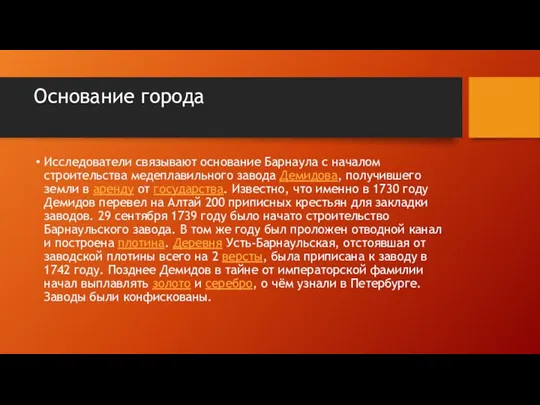 Основание города

• Исследователи связывают основание Барнаула с началом строительства медеплавильного завода Демидова, получившего земли в аренду от государства. Известно, что именно в 1730 году Демидов перевел на Алтай 200 приписных крестьян для закладки заводов. 29 сентября 1739 году было начато строительство Барнаульского завода. В том же году был проложен отводной канал и построена плотина. Деревня Усть-Барнаульская, отстоявшая от заводской плотины всего на 2 версты, была приписана к заводу в 1742 году. Позднее Демидов в тайне от императорской фамилии начал выплавлять золото и серебро, о чём узнали в Петербурге. Заводы были конфискованы.